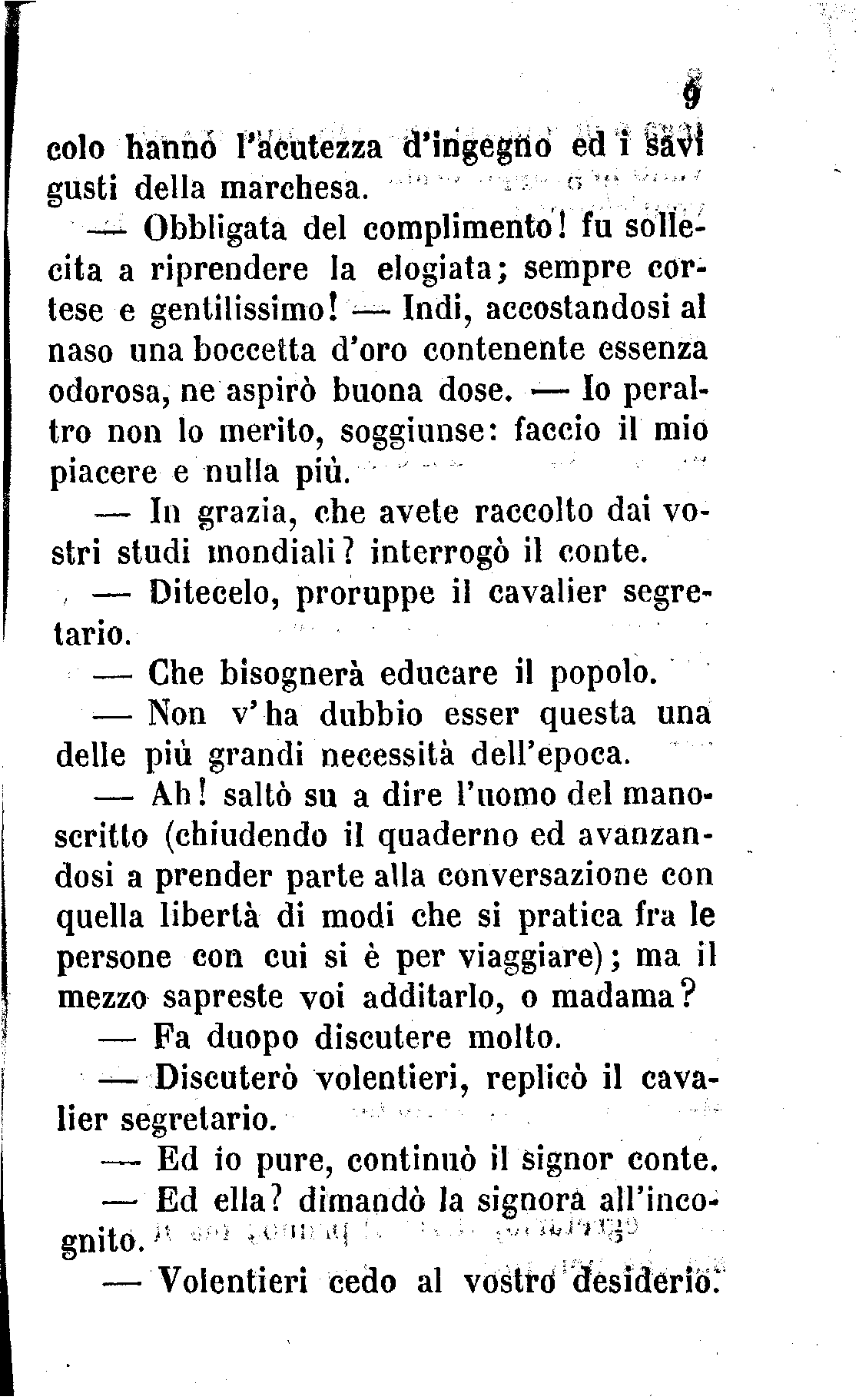 9

colo hanno l'acutezza d'ingegno ed i savi gusti della marchesa.

— Obbligata del complimento! fu sollecita a riprendere la elogiata; sempre cortese e gentilissimo! — Indi, accostandosi al naso una boccetta d'oro contenente essenza odorosa, ne aspirò buona dose. — Io peraltro non lo merito, soggiunse: faccio il mio piacere e nulla più.

— In grazia, che avete raccolto dai vostri studi mondiali? interrogò il conte.

— Ditecelo, proruppe il cavalier segretario.

— Che bisognerà educare il popolo.

— Non v'ha dubbio esser questa una delle più grandi necessità dell'epoca.

— Ah! saltò su a dire l'uomo del manoscritto (chiudendo il quaderno ed avanzandosi a prender parte alla conversazione con quella libertà di modi che si pratica fra le persone con cui si è per viaggiare); ma il mezzo sapreste voi additarlo, o madama?

— Fa duopo discutere molto.

— Discuterò volentieri, replicò il cavalier segretario.

— Ed io pure, continuò il signor conte.

— Ed ella? dimandò la signora all'incognito.

— Volentieri cedo al vostro desiderio.